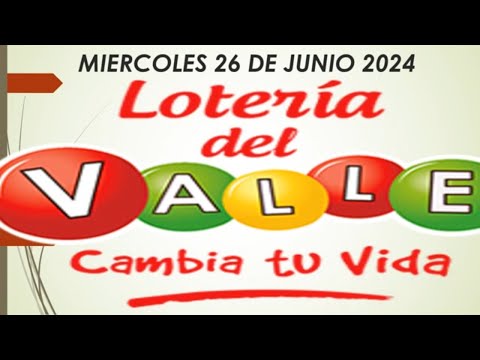 MIERCOLES 26 DE JUNIO 2024

Lotería del VALLE

Cambia tu Vida